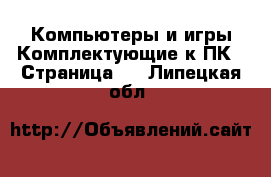 Компьютеры и игры Комплектующие к ПК  Страница   Липецкая обл

http://Объявлений.сайт